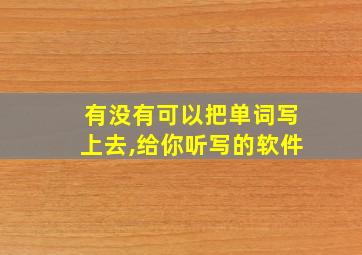 有没有可以把单词写上去,给你听写的软件